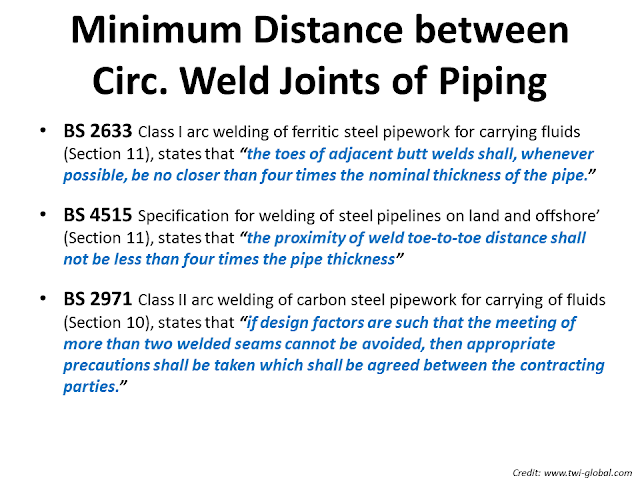 Minimum Distance between Circ. Weld Joints of Piping

• BS 2633 Class I arc welding of ferritic steel pipework for carrying fluids (Section 11), states that "the toes of adjacent butt welds shall, whenever possible, be no closer than four times the nominal thickness of the pipe."

• BS 4515 Specification for welding of steel pipelines on land and offshore' (Section 11), states that "the proximity of weld toe-to-toe distance shall not be less than four times the pipe thickness"

• BS 2971 Class II arc welding of carbon steel pipework for carrying of fluids (Section 10), states that "if design factors are such that the meeting of more than two welded seams cannot be avoided, then appropriate precautions shall be taken which shall be agreed between the contracting parties."

Credit: www.twi-global.com